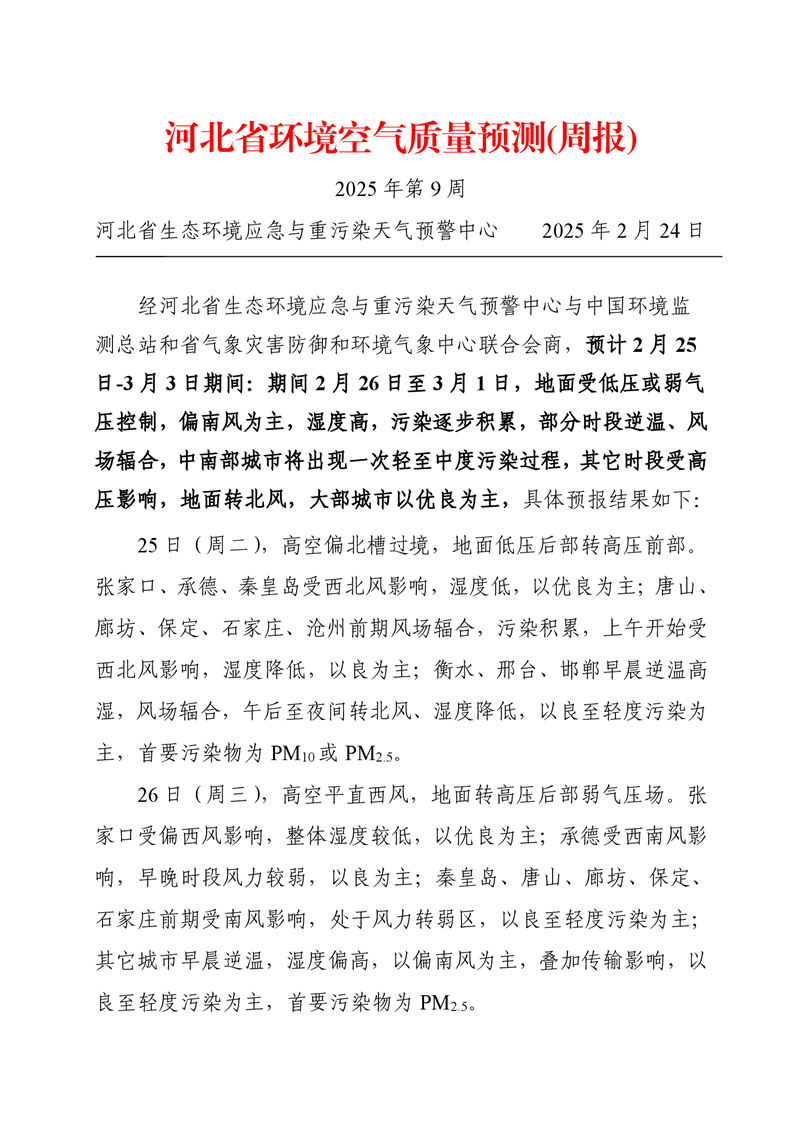 河北省环境空气质量预测(周报)

2025 年第 9 周

河北省生态环境应急与重污染天气预警中心　　2025 年 2 月 24 日

经河北省生态环境应急与重污染天气预警中心与中国环境监测总站和省气象灾害防御和环境气象中心联合会商，预计 2 月 25 日-3 月 3 日期间：期间 2 月 26 日至 3 月 1 日，地面受低压或弱气压控制，偏南风为主，湿度高，污染逐步积累，部分时段逆温、风场辐合，中南部城市将出现一次轻至中度污染过程，其它时段受高压影响，地面转北风，大部城市以优良为主，具体预报结果如下:

25 日（周二），高空偏北槽过境，地面低压后部转高压前部。张家口、承德、秦皇岛受西北风影响，湿度低，以优良为主；唐山、廊坊、保定、石家庄、沧州前期风场辐合，污染积累，上午开始受西北风影响，湿度降低，以良为主；衡水、邢台、邯郸早晨逆温高湿，风场辐合，午后至夜间转北风、湿度降低，以良至轻度污染为主，首要污染物为 $PM_{10}$ 或 $PM_{2.5}$。

26 日（周三），高空平直西风，地面转高压后部弱气压场。张家口受偏西风影响，整体湿度较低，以优良为主；承德受西南风影响，早晚时段风力较弱，以良为主；秦皇岛、唐山、廊坊、保定、石家庄前期受南风影响，处于风力转弱区，以良至轻度污染为主；其它城市早晨逆温，湿度偏高，以偏南风为主，叠加传输影响，以良至轻度污染为主，首要污染物为 $PM_{2.5}$。